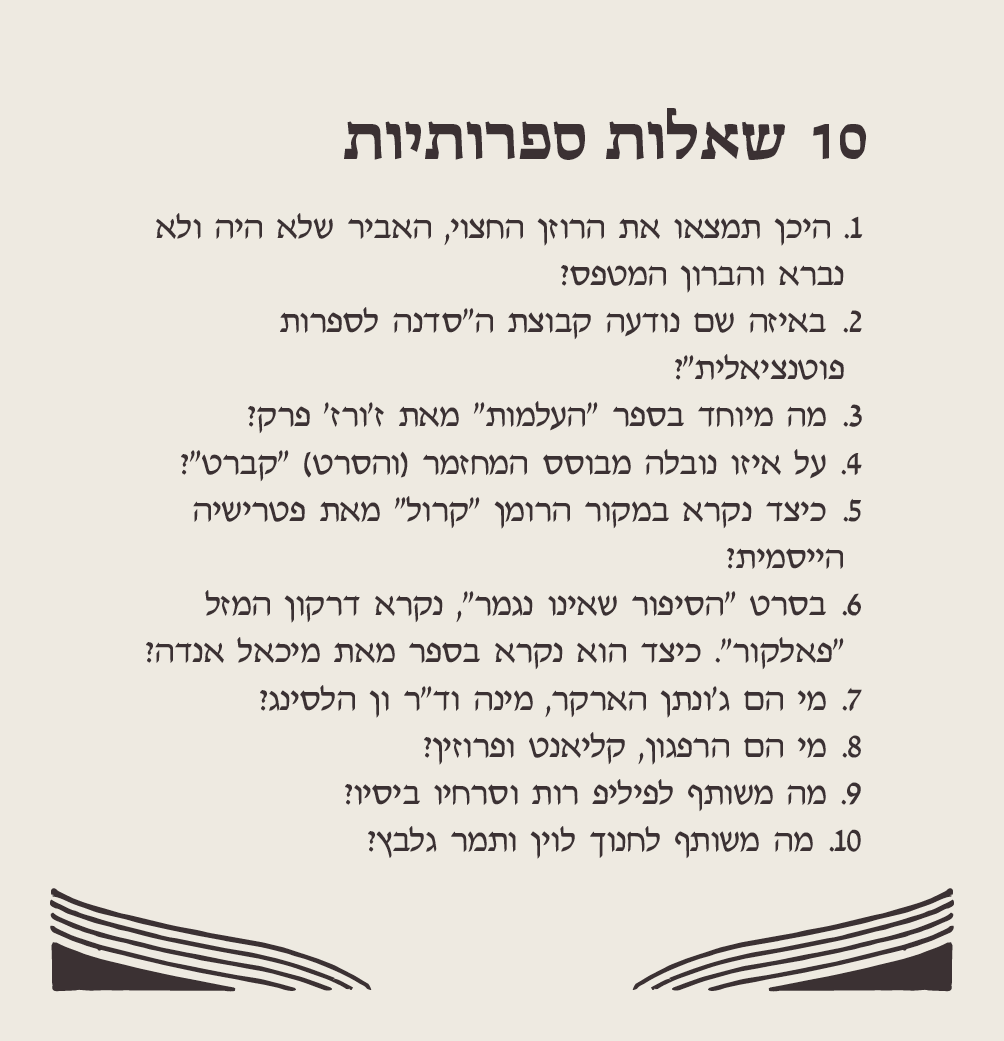 10 שאלות ספרותיות

1. היכן תמצאו את הרוזן החצוי, האביר שלא היה ולא נברא והברון המטפס?
2. באיזה שם נודעה קבוצת ה"סדנה לספרות פוטנציאלית"?
3. מה מיוחד בספר "העלמות" מאת ז'ורז' פרק?
4. על איזו נובלה מבוסס המחזמר (והסרט) "קברט"?
5. כיצד נקרא במקור הרומן "קרול" מאת פטרישיה הייסמית?
6. בסרט "הסיפור שאינו נגמר", נקרא דרקון המזל "פאלקור". כיצד הוא נקרא בספר מאת מיכאל אנדה?
7. מי הם ג'ונתן הארקר, מינה וד"ר ון הלסינג?
8. מי הם הרפגון, קליאנט ופרוזין?
9. מה משותף לפיליפ רות וסרחיו ביסיו?
10. מה משותף לחנוך לוין ותמר גלבץ?